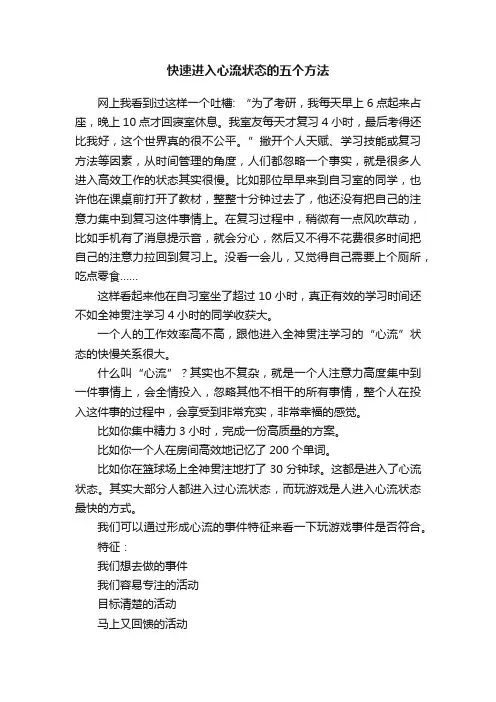 快速进入心流状态的五个方法

网上我看到过这样一个吐槽：“为了考研，我每天早上 6 点起来占座，晚上 10 点才回寝室休息。我室友每天才复习 4 小时，最后考得还比我好，这个世界真的很不公平。”撇开个人天赋、学习技能或复习方法等因素，从时间管理的角度，人们都忽略一个事实，就是很多人进入高效工作的状态其实很慢。比如那位早早来到自习室的同学，也许他在课桌前打开了教材，整整十分钟过去了，他还没有把自己的注意力集中到复习这件事情上。在复习过程中，稍微有一点风吹草动，比如手机有了消息提示音，就会分心，然后又不得不花费很多时间把自己的注意力拉回到复习上。没看一会儿，又觉得自己需要上个厕所，吃点零食……

这样看起来他在自习室坐了超过 10 小时，真正有效的学习时间还不如全神贯注学习 4 小时的同学收获大。

一个人的工作效率高不高，跟他进入全神贯注学习的“心流”状态的快慢关系很大。

什么叫“心流”？其实也不复杂，就是一个人注意力高度集中到一件事情上，会全情投入，忽略其他不相干的所有事情，整个人在投入这件事的过程中，会享受到非常充实，非常幸福的感觉。

比如你集中精力 3 小时，完成一份高质量的方案。

比如你一个人在房间高效地记忆了 200 个单词。

比如你在篮球场上全神贯注地打了 30 分钟球。这都是进入了心流状态。其实大部分人都进入过心流状态，而玩游戏是人进入心流状态最快的方式。

我们可以通过形成心流的事件特征来看一下玩游戏事件是否符合。

特征：

我们想去做的事件

我们容易专注的活动

目标清楚的活动

马上又回馈的活动